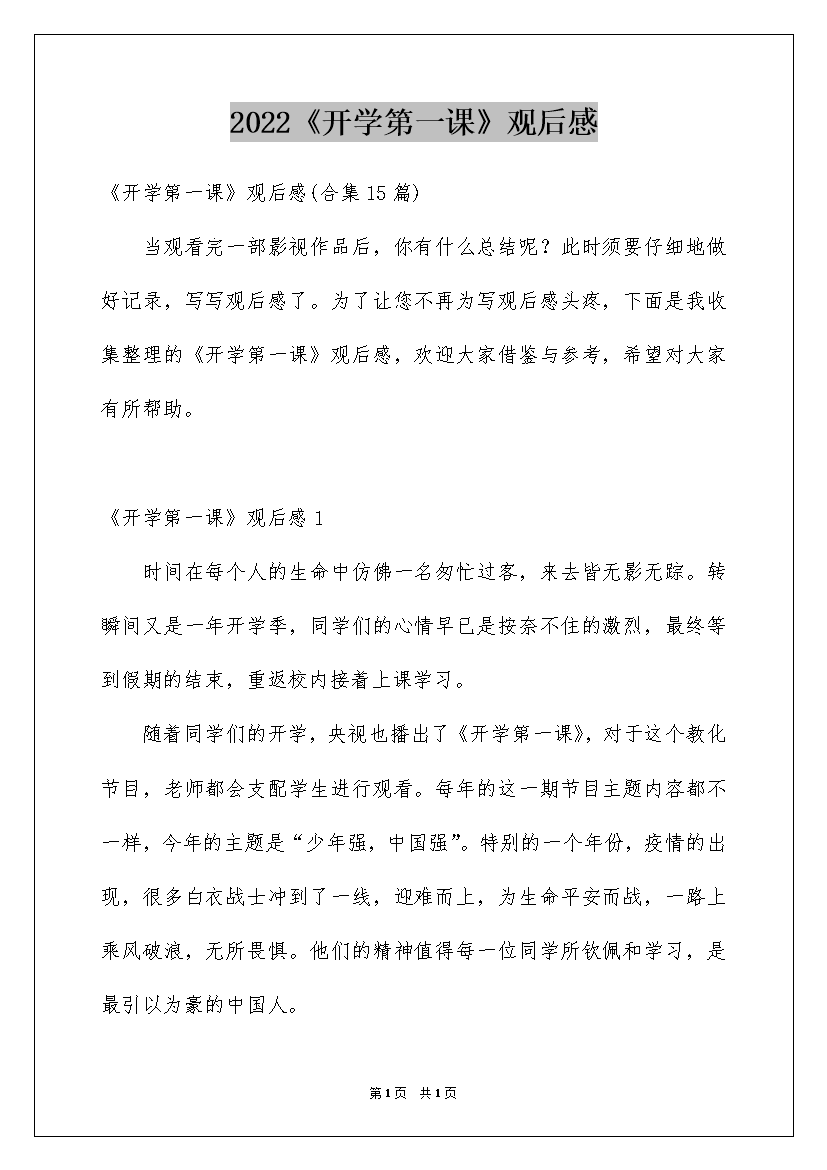 2022《开学第一课》观后感

《开学第一课》观后感(合集15篇)

当观看完一部影视作品后，你有什么总结呢？此时须要仔细地做好记录，写写观后感了。为了让您不再为写观后感头疼，下面是我收集整理的《开学第一课》观后感，欢迎大家借鉴与参考，希望对大家有所帮助。

《开学第一课》观后感1

时间在每个人的生命中仿佛一名匆忙过客，来去皆无影无踪。转瞬间又是一年开学季，同学们的心情早已是按奈不住的激烈，最终等到假期的结束，重返校内接着上课学习。

随着同学们的开学，央视也播出了《开学第一课》，对于这个教化节目，老师都会支配学生进行观看。每年的这一期节目主题内容都不一样，今年的主题是“少年强，中国强”。特别的一个年份，疫情的出现，很多白衣战士冲到了一线，迎难而上，为生命平安而战，一路上乘风破浪，无所畏惧。他们的精神值得每一位同学所钦佩和学习，是最引以为豪的中国人。

第1页 共1页